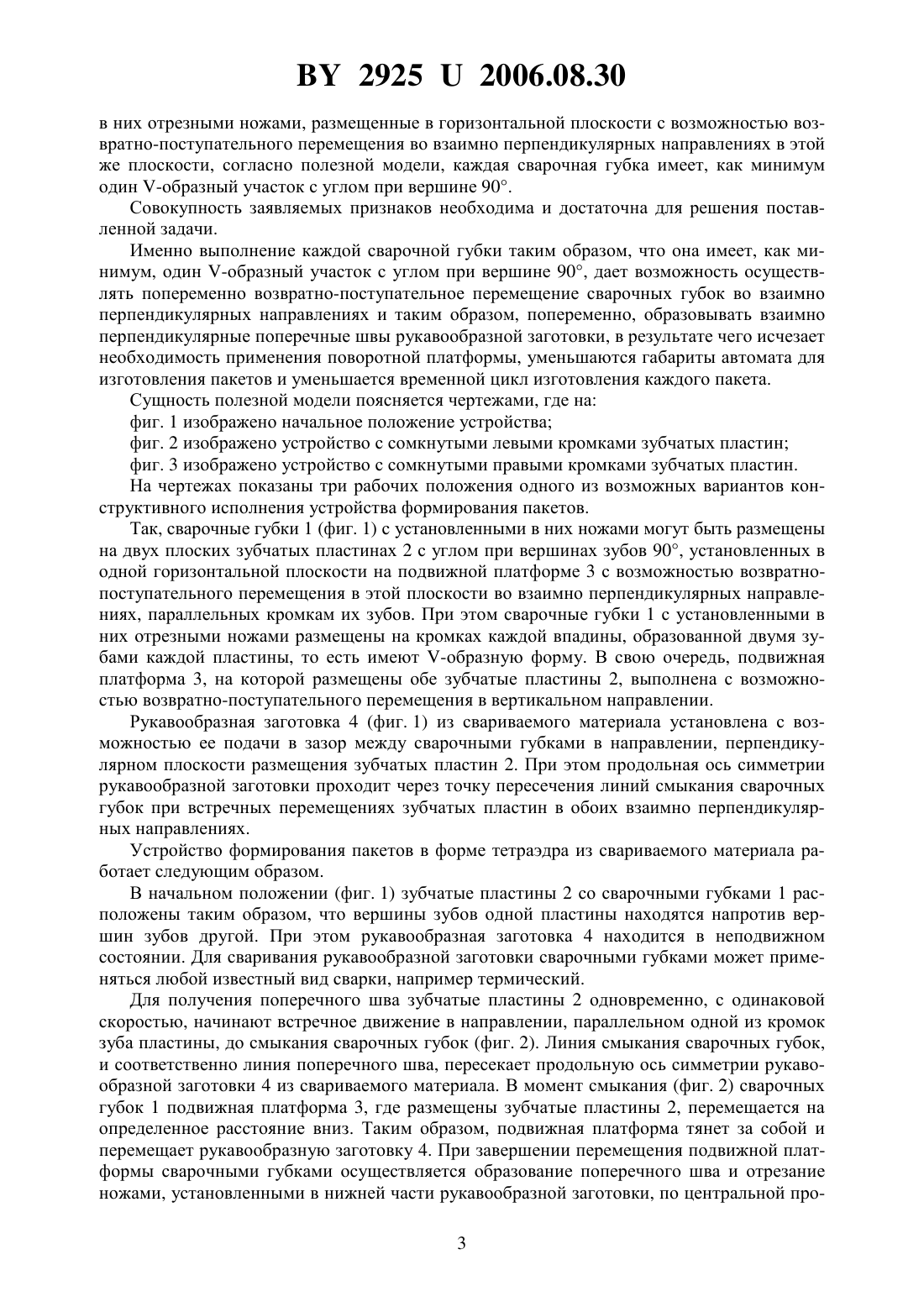 BY 2925 U 2006.08.30

в них отрезными ножами, размещенные в горизонтальной плоскости с возможностью возвратно-поступательного перемещения во взаимно перпендикулярных направлениях в этой же плоскости, согласно полезной модели, каждая сварочная губка имеет, как минимум один V-образный участок с углом при вершине 90°.

Совокупность заявляемых признаков необходима и достаточна для решения поставленной задачи.

Именно выполнение каждой сварочной губки таким образом, что она имеет, как минимум, один V-образный участок с углом при вершине 90°, дает возможность осуществлять попеременно возвратно-поступательное перемещение сварочных губок во взаимно перпендикулярных направлениях и таким образом, попеременно, образовывать взаимно перпендикулярные поперечные швы рукавообразной заготовки, в результате чего исчезает необходимость применения поворотной платформы, уменьшаются габариты автомата для изготовления пакетов и уменьшается временной цикл изготовления каждого пакета.

Сущность полезной модели поясняется чертежами, где на:

фиг. 1 изображено начальное положение устройства;

фиг. 2 изображено устройство с сомкнутыми левыми кромками зубчатых пластин;

фиг. 3 изображено устройство с сомкнутыми правыми кромками зубчатых пластин.

На чертежах показаны три рабочих положения одного из возможных вариантов конструктивного исполнения устройства формирования пакетов.

Так, сварочные губки 1 (фиг. 1) с установленными в них ножами могут быть размещены на двух плоских зубчатых пластинах 2 с углом при вершинах зубов 90°, установленных в одной горизонтальной плоскости на подвижной платформе 3 с возможностью возвратно-поступательного перемещения в этой плоскости во взаимно перпендикулярных направлениях, параллельных кромкам их зубов. При этом сварочные губки 1 с установленными в них отрезными ножами размещены на кромках каждой впадины, образованной двумя зубами каждой пластины, то есть имеют V-образную форму. В свою очередь, подвижная платформа 3, на которой размещены обе зубчатые пластины 2, выполнена с возможностью возвратно-поступательного перемещения в вертикальном направлении.

Рукавообразная заготовка 4 (фиг. 1) из свариваемого материала установлена с возможностью ее подачи в зазор между сварочными губками в направлении, перпендикулярном плоскости размещения зубчатых пластин 2. При этом продольная ось симметрии рукавообразной заготовки проходит через точку пересечения линий смыкания сварочных губок при встречных перемещениях зубчатых пластин в обоих взаимно перпендикулярных направлениях.

Устройство формирования пакетов в форме тетраэдра из свариваемого материала работает следующим образом.

В начальном положении (фиг. 1) зубчатые пластины 2 со сварочными губками 1 расположены таким образом, что вершины зубов одной пластины находятся напротив вершин зубов другой. При этом рукавообразная заготовка 4 находится в неподвижном состоянии. Для сваривания рукавообразной заготовки сварочными губками может применяться любой известный вид сварки, например термический.

Для получения поперечного шва зубчатые пластины 2 одновременно, с одинаковой скоростью, начинают встречное движение в направлении, параллельном одной из кромок зуба пластины, до смыкания сварочных губок (фиг. 2). Линия смыкания сварочных губок, и соответственно линия поперечного шва, пересекает продольную ось симметрии рукавообразной заготовки 4 из свариваемого материала. В момент смыкания (фиг. 2) сварочных губок 1 подвижная платформа 3, где размещены зубчатые пластины 2, перемещается на определенное расстояние вниз. Таким образом, подвижная платформа тянет за собой и перемещает рукавообразную заготовку 4. При завершении перемещения подвижной платформы сварочными губками осуществляется образование поперечного шва и отрезание ножами, установленными в нижней части рукавообразной заготовки, по центральной про-

3